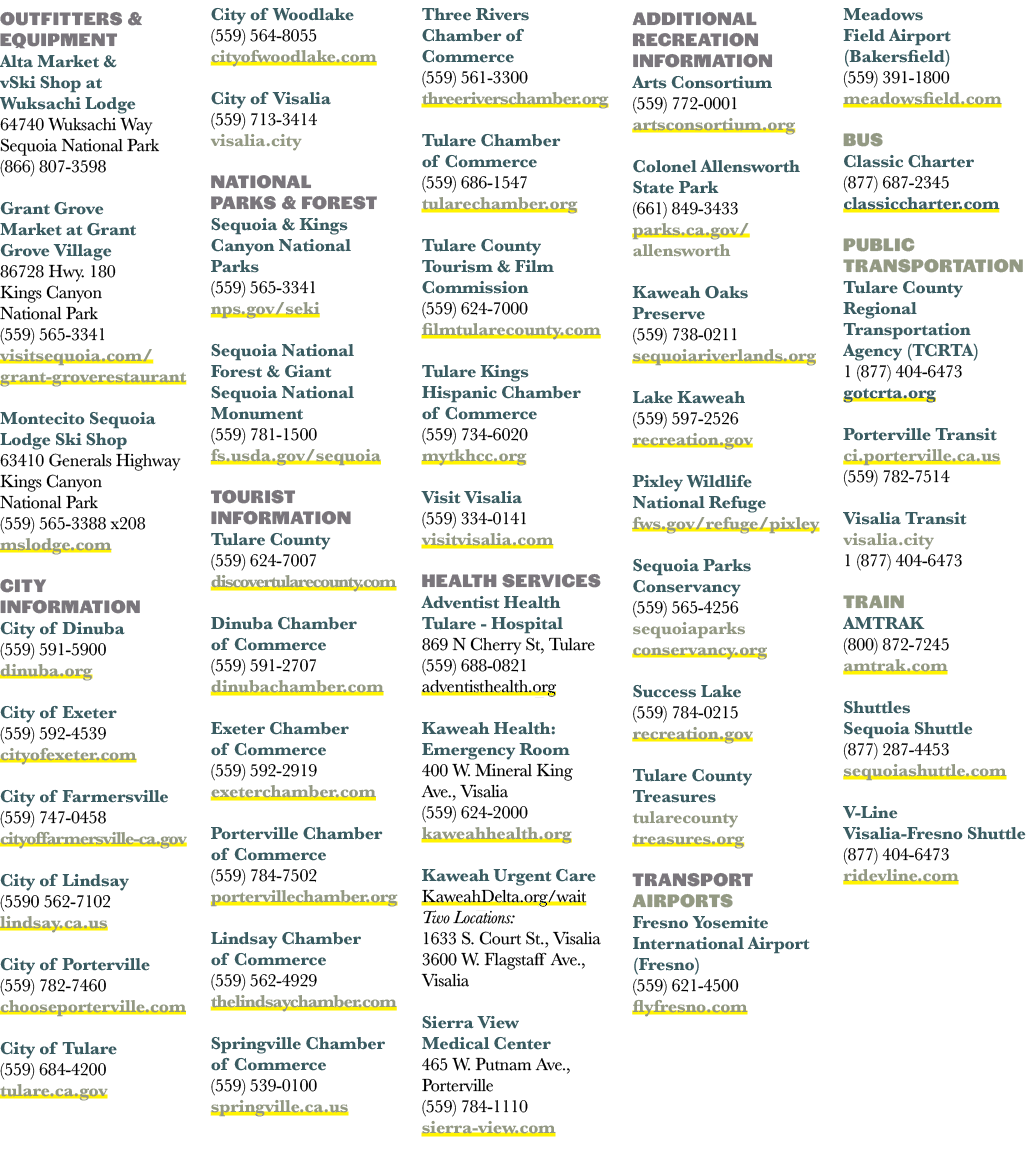 OUTFITTERS & EQUIPMENT
Alta Market & vSki Shop at Wuksachi Lodge
64740 Wuksachi Way
Sequoia National Park
(866) 807-3598

Grant Grove Market at Grant Grove Village
86728 Hwy. 180
Kings Canyon National Park
(559) 565-3341
visitsequoia.com/grant-groverestaurant

Montecito Sequoia Lodge Ski Shop
63410 Generals Highway
Kings Canyon National Park
(559) 565-3388 x208
mslodge.com

CITY INFORMATION
City of Dinuba
(559) 591-5900
dinuba.org

City of Exeter
(559) 592-4539
cityofexeter.com

City of Farmersville
(559) 747-0458
cityoffarmersville-ca.gov

City of Lindsay
(5590 562-7102
lindsay.ca.us

City of Porterville
(559) 782-7460
chooseporterville.com

City of Tulare
(559) 684-4200
tulare.ca.gov

City of Woodlake
(559) 564-8055
cityofwoodlake.com

City of Visalia
(559) 713-3414
visalia.city

NATIONAL PARKS & FOREST
Sequoia & Kings Canyon National Parks
(559) 565-3341
nps.gov/seki

Sequoia National Forest & Giant Sequoia National Monument
(559) 781-1500
fs.usda.gov/sequoia

TOURIST INFORMATION
Tulare County
(559) 624-7007
discovertularecounty.com

Dinuba Chamber of Commerce
(559) 591-2707
dinubachamber.com

Exeter Chamber of Commerce
(559) 592-2919
exeterchamber.com

Porterville Chamber of Commerce
(559) 784-7502
portervillechamber.org

Lindsay Chamber of Commerce
(559) 562-4929
thelindsaychamber.com

Springville Chamber of Commerce
(559) 539-0100
springville.ca.us

Three Rivers Chamber of Commerce
(559) 561-3300
threeriverschamber.org

Tulare Chamber of Commerce
(559) 686-1547
tularechamber.org

Tulare County Tourism & Film Commission
(559) 624-7000
filmtularecounty.com

Tulare Kings Hispanic Chamber of Commerce
(559) 734-6020
mytkhcc.org

Visit Visalia
(559) 334-0141
visitvisalia.com

HEALTH SERVICES
Adventist Health Tulare - Hospital
869 N Cherry St, Tulare
(559) 688-0821
adventisthealth.org

Kaweah Health: Emergency Room
400 W. Mineral King Ave., Visalia
(559) 624-2000
kaweahhealth.org

Kaweah Urgent Care
KaweahDelta.org/wait
Two Locations:
1633 S. Court St., Visalia
3600 W. Flagstaff Ave., Visalia

Sierra View Medical Center
465 W. Putnam Ave., Porterville
(559) 784-1110
sierra-view.com

ADDITIONAL RECREATION INFORMATION
Arts Consortium
(559) 772-0001
artsconsortium.org

Colonel Allensworth State Park
(661) 849-3433
parks.ca.gov/allensworth

Kaweah Oaks Preserve
(559) 738-0211
sequoiariverlands.org

Lake Kaweah
(559) 597-2526
recreation.gov

Pixley Wildlife National Refuge
fws.gov/refuge/pixley

Sequoia Parks Conservancy
(559) 565-4256
sequoiaparksconservancy.org

Success Lake
(559) 784-0215
recreation.gov

Tulare County Treasures
tularecountytreasures.org

TRANSPORT AIRPORTS
Fresno Yosemite International Airport (Fresno)
(559) 621-4500
flyfresno.com

Meadows Field Airport (Bakersfield)
(559) 391-1800
meadowsfield.com

BUS
Classic Charter
(877) 687-2345
classiccharter.com

PUBLIC TRANSPORTATION
Tulare County Regional Transportation Agency (TCRTA)
1 (877) 404-6473
gotcrta.org

Porterville Transit
ci.porterville.ca.us
(559) 782-7514

Visalia Transit
visalia.city
1 (877) 404-6473

TRAIN
AMTRAK
(800) 872-7245
amtrak.com

Shuttles
Sequoia Shuttle
(877) 287-4453
sequoiashuttle.com

V-Line
Visalia-Fresno Shuttle
(877) 404-6473
ridevline.com